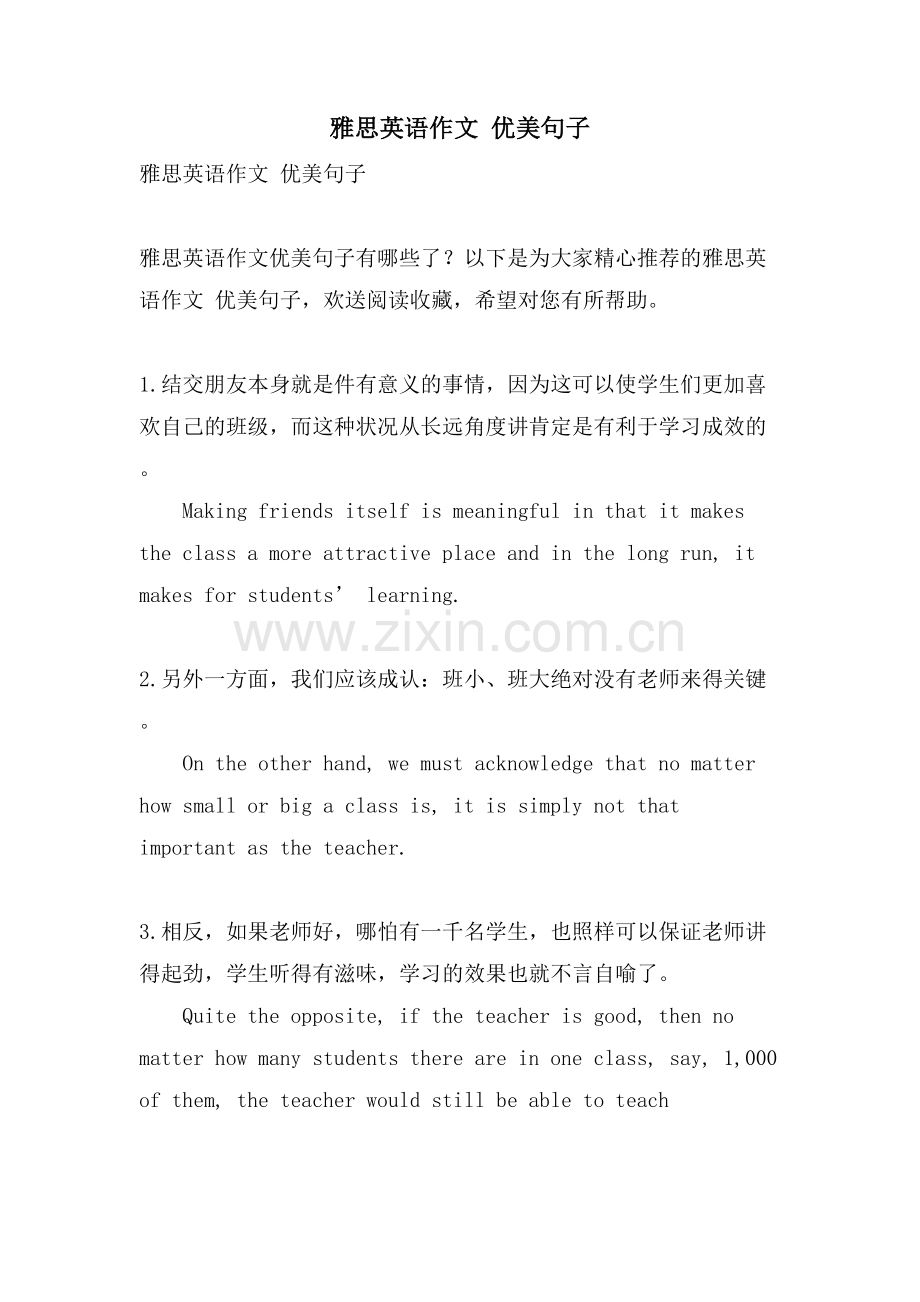 雅思英语作文 优美句子

雅思英语作文 优美句子

雅思英语作文优美句子有哪些了？以下是为大家精心推荐的雅思英语作文 优美句子，欢送阅读收藏，希望对您有所帮助。

1.结交朋友本身就是件有意义的事情，因为这可以使学生们更加喜欢自己的班级，而这种状况从长远角度讲肯定是有利于学习成效的。

Making friends itself is meaningful in that it makes the class a more attractive place and in the long run, it makes for students’ learning.

www.zixin.com.cn

2.另外一方面，我们应该成认：班小、班大绝对没有老师来得关键。

On the other hand, we must acknowledge that no matter how small or big a class is, it is simply not that important as the teacher.

3.相反，如果老师好，哪怕有一千名学生，也照样可以保证老师讲得起劲，学生听得有滋味，学习的效果也就不言自喻了。

Quite the opposite, if the teacher is good, then no matter how many students there are in one class, say, 1,000 of them, the teacher would still be able to teach